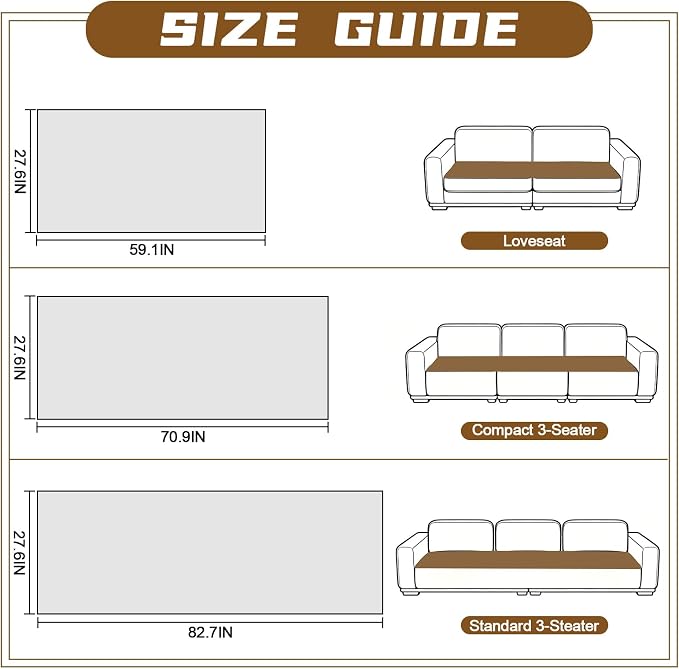 SIZE GUIDE

27.6IN

59.1IN

Loveseat

27.6IN

70.9IN

Compact 3-Seater

27.6IN

82.7IN

Standard 3-Steater